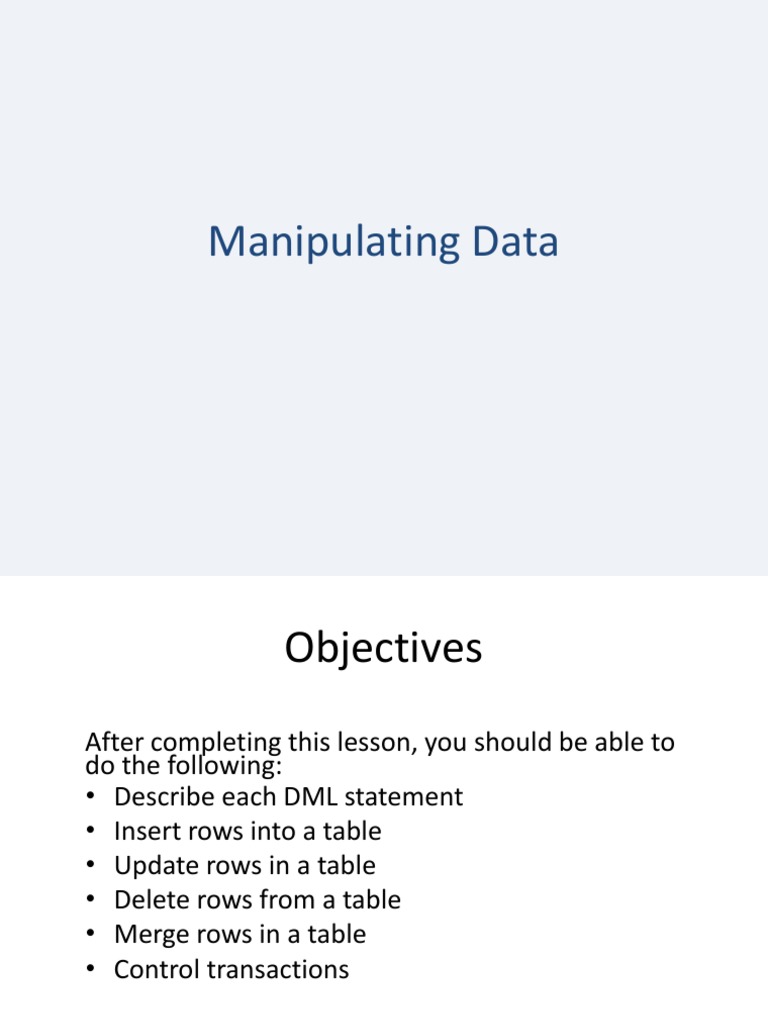 Manipulating Data

Objectives

After completing this lesson, you should be able to do the following:
• Describe each DML statement
• Insert rows into a table
• Update rows in a table
• Delete rows from a table
• Merge rows in a table
• Control transactions